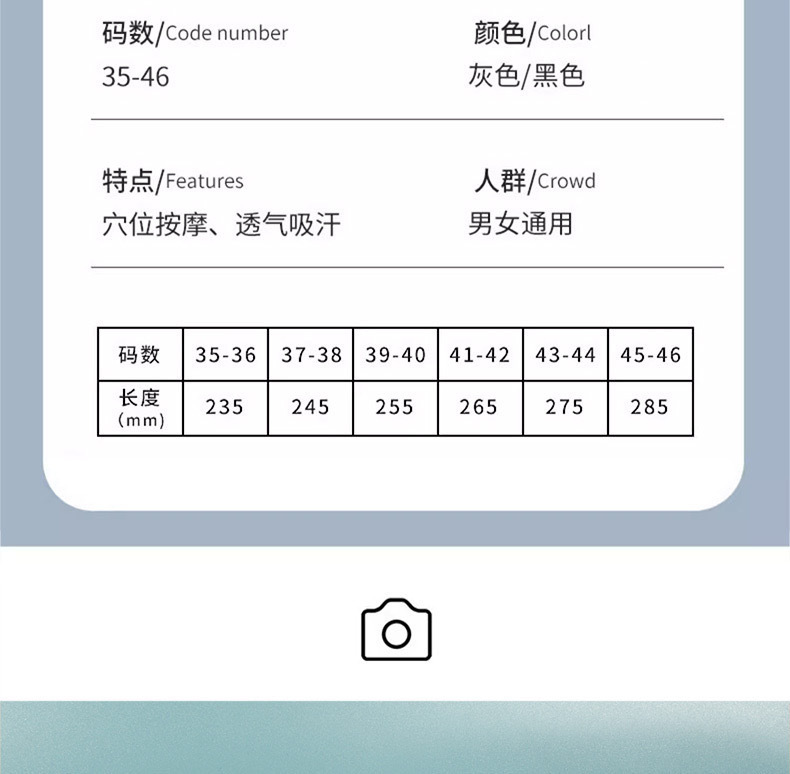 码数/Code number
35-46

颜色/Colorl
灰色/黑色

特点/Features
穴位按摩、透气吸汗

人群/Crowd
男女通用

| 码数 | 35-36 | 37-38 | 39-40 | 41-42 | 43-44 | 45-46 |
|---|---|---|---|---|---|---|
| 长度 (mm) | 235 | 245 | 255 | 265 | 275 | 285 |